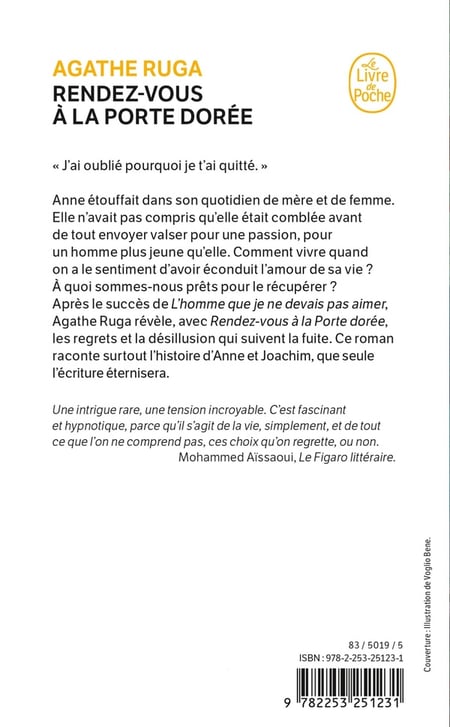 AGATHE RUGA
RENDEZ-VOUS
À LA PORTE DORÉE

Le Livre de Poche

« J'ai oublié pourquoi je t'ai quitté. »

Anne étouffait dans son quotidien de mère et de femme. Elle n'avait pas compris qu'elle était comblée avant de tout envoyer valser pour une passion, pour un homme plus jeune qu'elle. Comment vivre quand on a le sentiment d'avoir éconduit l'amour de sa vie ? À quoi sommes-nous prêts pour le récupérer ? Après le succès de L'homme que je ne devais pas aimer, Agathe Ruga révèle, avec Rendez-vous à la Porte dorée, les regrets et la désillusion qui suivent la fuite. Ce roman raconte surtout l'histoire d'Anne et Joachim, que seule l'écriture éternisera.

Une intrigue rare, une tension incroyable. C'est fascinant et hypnotique, parce qu'il s'agit de la vie, simplement, et de tout ce que l'on ne comprend pas, ces choix qu'on regrette, ou non.
Mohammed Aïssaoui, Le Figaro littéraire.

Couverture : Illustration de Voglio Bene.

83 / 5019 / 5
ISBN : 978-2-253-25123-1

9 782253 251231